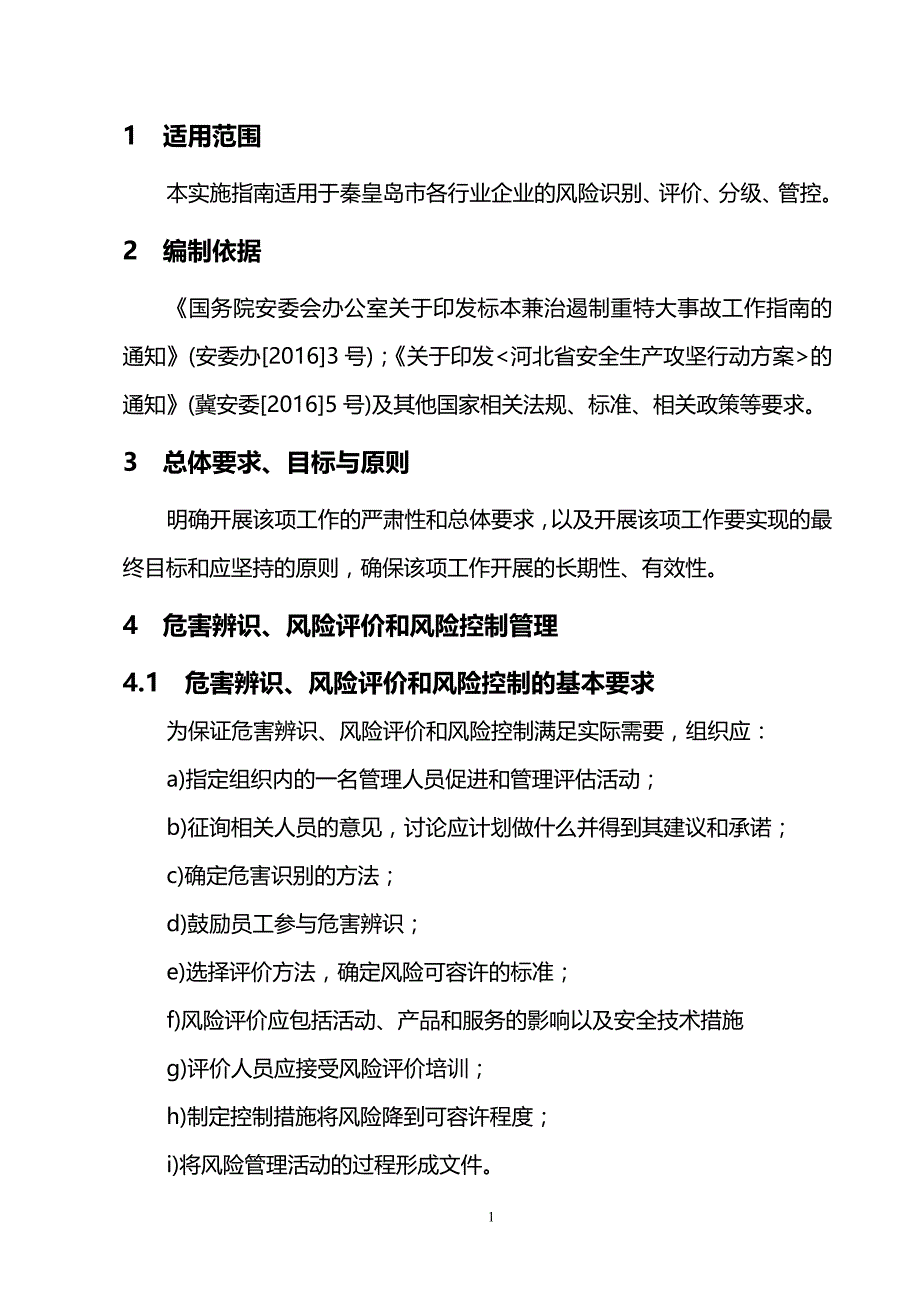 1 适用范围

本实施指南适用于秦皇岛市各行业企业的风险识别、评价、分级、管控。

2 编制依据

《国务院安委会办公室关于印发标本兼治遏制重特大事故工作指南的通知》(安委办[2016]3 号);《关于印发<河北省安全生产攻坚行动方案>的通知》(冀安委[2016]5 号)及其他国家相关法规、标准、相关政策等要求。

3 总体要求、目标与原则

明确开展该项工作的严肃性和总体要求,以及开展该项工作要实现的最终目标和应坚持的原则,确保该项工作开展的长期性、有效性。

4 危害辨识、风险评价和风险控制管理

4.1 危害辨识、风险评价和风险控制的基本要求

为保证危害辨识、风险评价和风险控制满足实际需要,组织应:

a)指定组织内的一名管理人员促进和管理评估活动;

b)征询相关人员的意见,讨论应计划做什么并得到其建议和承诺;

c)确定危害识别的方法;

d)鼓励员工参与危害辨识;

e)选择评价方法,确定风险可容许的标准;

f)风险评价应包括活动、产品和服务的影响以及安全技术措施

g)评价人员应接受风险评价培训;

h)制定控制措施将风险降到可容许程度;

i)将风险管理活动的过程形成文件。

1